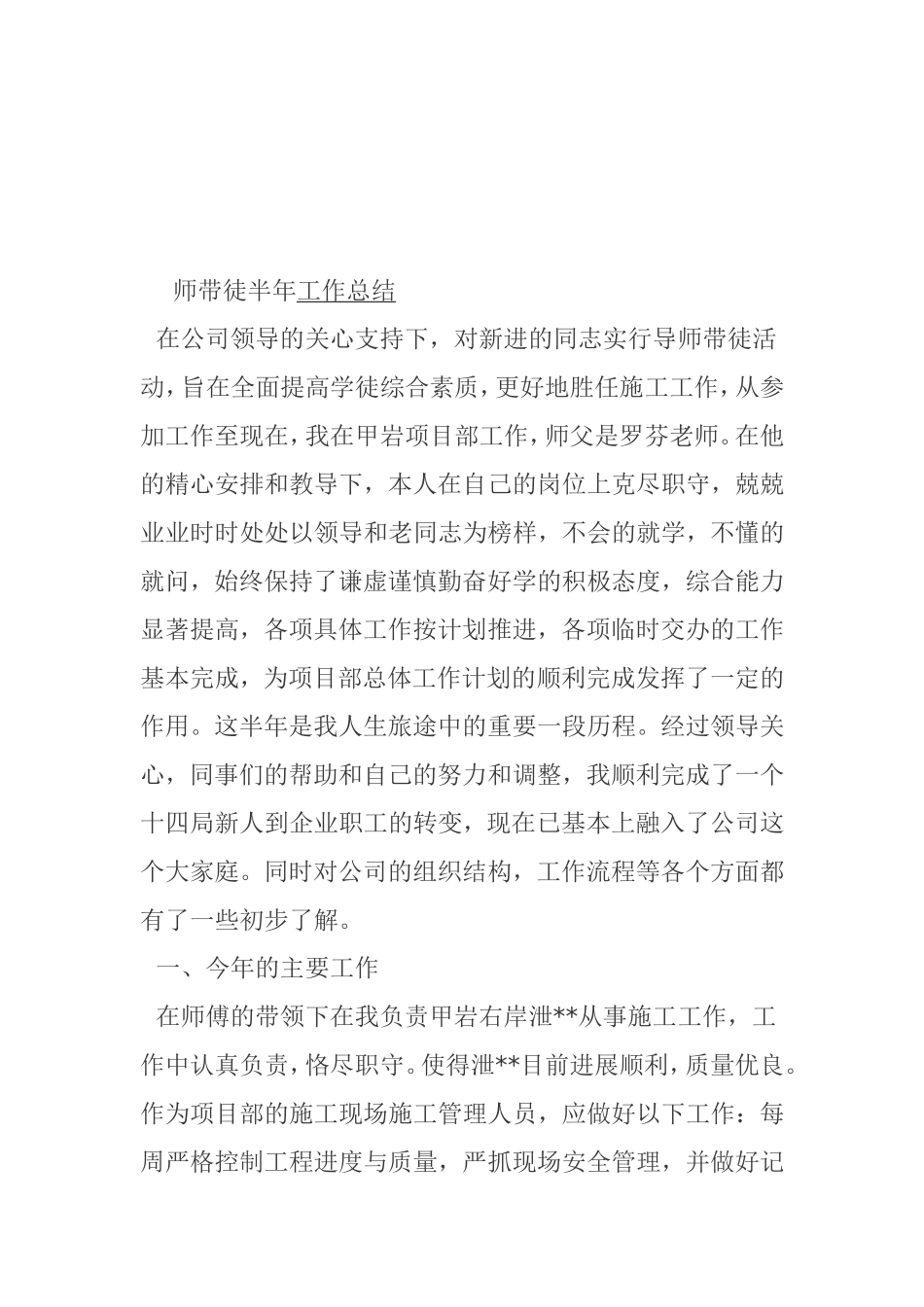 师带徒半年工作总结

在公司领导的关心支持下，对新进的同志实行导师带徒活动，旨在全面提高学徒综合素质，更好地胜任施工工作，从参加工作至现在，我在甲岩项目部工作，师父是罗芬老师。在他的精心安排和教导下，本人在自己的岗位上克尽职守，兢兢业业时时处处以领导和老同志为榜样，不会的就学，不懂的就问，始终保持了谦虚谨慎勤奋好学的积极态度，综合能力显著提高，各项具体工作按计划推进，各项临时交办的工作基本完成，为项目部总体工作计划的顺利完成发挥了一定的作用。这半年是我人生旅途中的重要一段历程。经过领导关心，同事们的帮助和自己的努力和调整，我顺利完成了一个十四局新人到企业职工的转变，现在已基本上融入了公司这个大家庭。同时对公司的组织结构，工作流程等各个方面都有了一些初步了解。

一、今年的主要工作

在师傅的带领下在我负责甲岩右岸泄**从事施工工作，工作中认真负责，恪尽职守。使得泄**目前进展顺利，质量优良。作为项目部的施工现场施工管理人员，应做好以下工作：每周严格控制工程进度与质量，严抓现场安全管理，并做好记